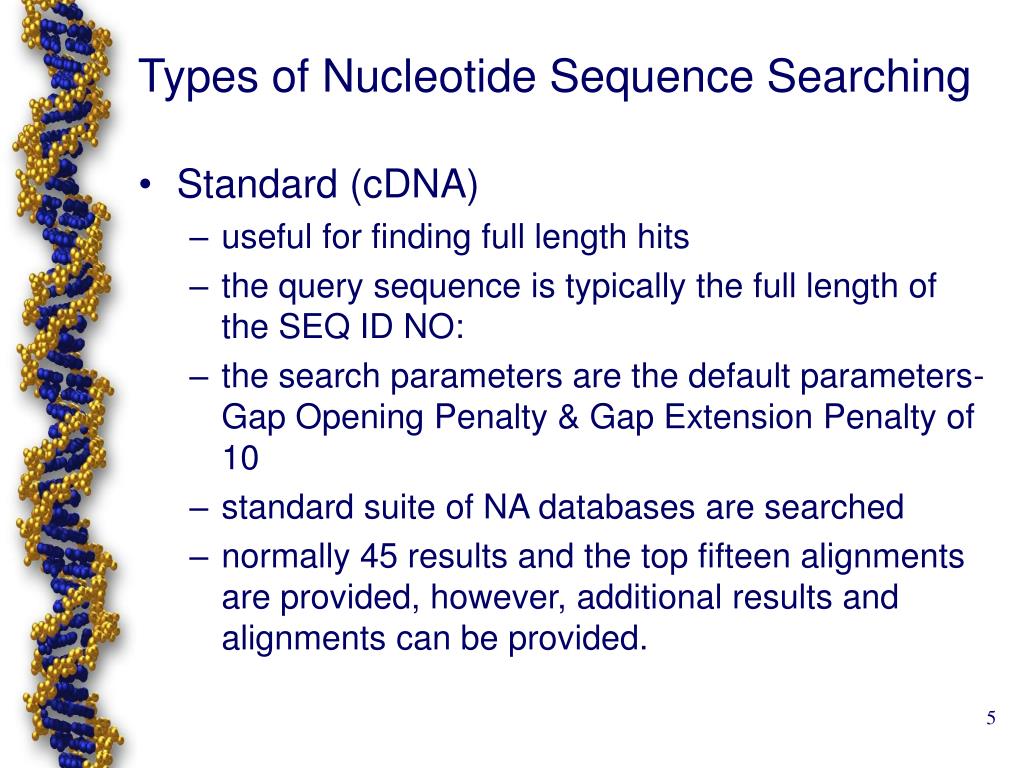 Types of Nucleotide Sequence Searching

• Standard (cDNA)
– useful for finding full length hits
– the query sequence is typically the full length of the SEQ ID NO:
– the search parameters are the default parameters- Gap Opening Penalty & Gap Extension Penalty of 10
– standard suite of NA databases are searched
– normally 45 results and the top fifteen alignments are provided, however, additional results and alignments can be provided.

5